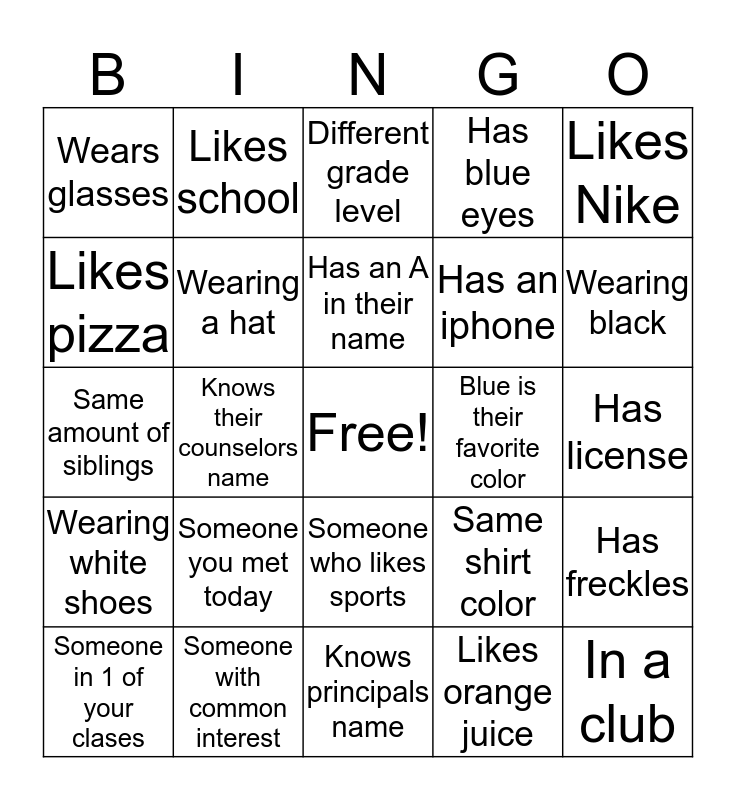 | B | I | N | G | O |
|---|---|---|---|---|
| Wears glasses | Likes school | Different grade level | Has blue eyes | Likes Nike |
| Likes pizza | Wearing a hat | Has an A in their name | Has an iphone | Wearing black |
| Same amount of siblings | Knows their counselors name | Free! | Blue is their favorite color | Has license |
| Wearing white shoes | Someone you met today | Someone who likes sports | Same shirt color | Has freckles |
| Someone in 1 of your clases | Someone with common interest | Knows principals name | Likes orange juice | In a club |